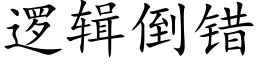 逻辑倒错